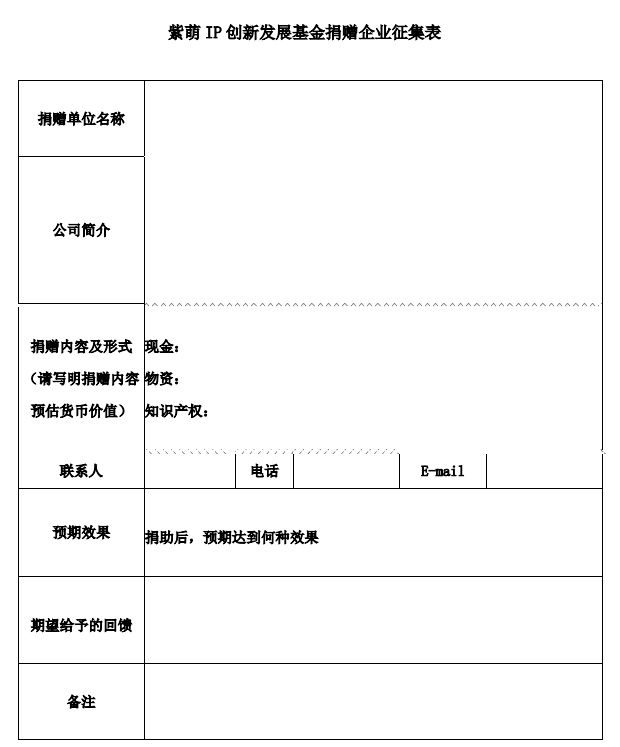 紫萌 IP 创新发展基金捐赠企业征集表

| 捐赠单位名称 | | | | | |
|---|---|---|---|---|---|
| 公司简介 | | | | | |
| 捐赠内容及形式（请写明捐赠内容预估货币价值） | 现金：<br>物资：<br>知识产权： | | | | |
| 联系人 | | 电话 | | E-mail | |
| 预期效果 | 捐助后，预期达到何种效果 | | | | |
| 期望给予的回馈 | | | | | |
| 备注 | | | | | |